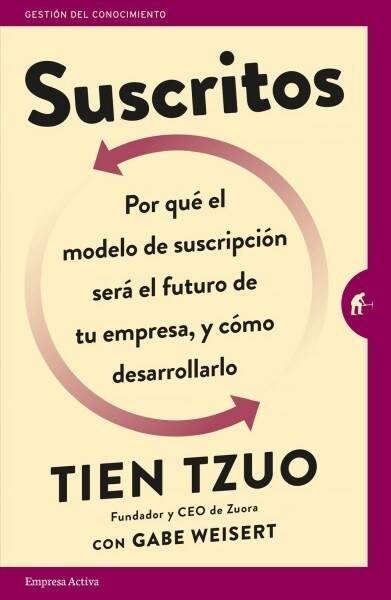 GESTIÓN DEL CONOCIMIENTO

Suscritos

Por qué el modelo de suscripción será el futuro de tu empresa, y cómo desarrollarlo

TIEN TZUO

Fundador y CEO de Zuora

CON GABE WEISERT

Empresa Activa